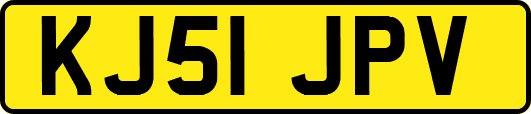 KJ51 JPV